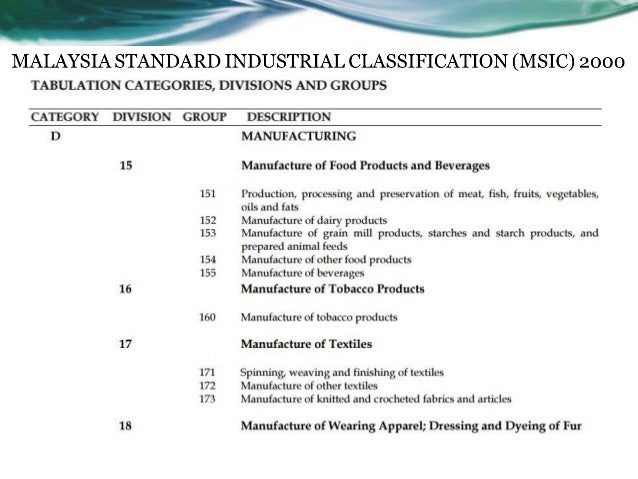 MALAYSIA STANDARD INDUSTRIAL CLASSIFICATION (MSIC) 2000

TABULATION CATEGORIES, DIVISIONS AND GROUPS

| CATEGORY | DIVISION | GROUP | DESCRIPTION |
|---|---|---|---|
| D | | | MANUFACTURING |
| | 15 | | Manufacture of Food Products and Beverages |
| | | 151 | Production, processing and preservation of meat, fish, fruits, vegetables, oils and fats |
| | | 152 | Manufacture of dairy products |
| | | 153 | Manufacture of grain mill products, starches and starch products, and prepared animal feeds |
| | | 154 | Manufacture of other food products |
| | | 155 | Manufacture of beverages |
| | 16 | | Manufacture of Tobacco Products |
| | | 160 | Manufacture of tobacco products |
| | 17 | | Manufacture of Textiles |
| | | 171 | Spinning, weaving and finishing of textiles |
| | | 172 | Manufacture of other textiles |
| | | 173 | Manufacture of knitted and crocheted fabrics and articles |
| | 18 | | Manufacture of Wearing Apparel; Dressing and Dyeing of Fur |